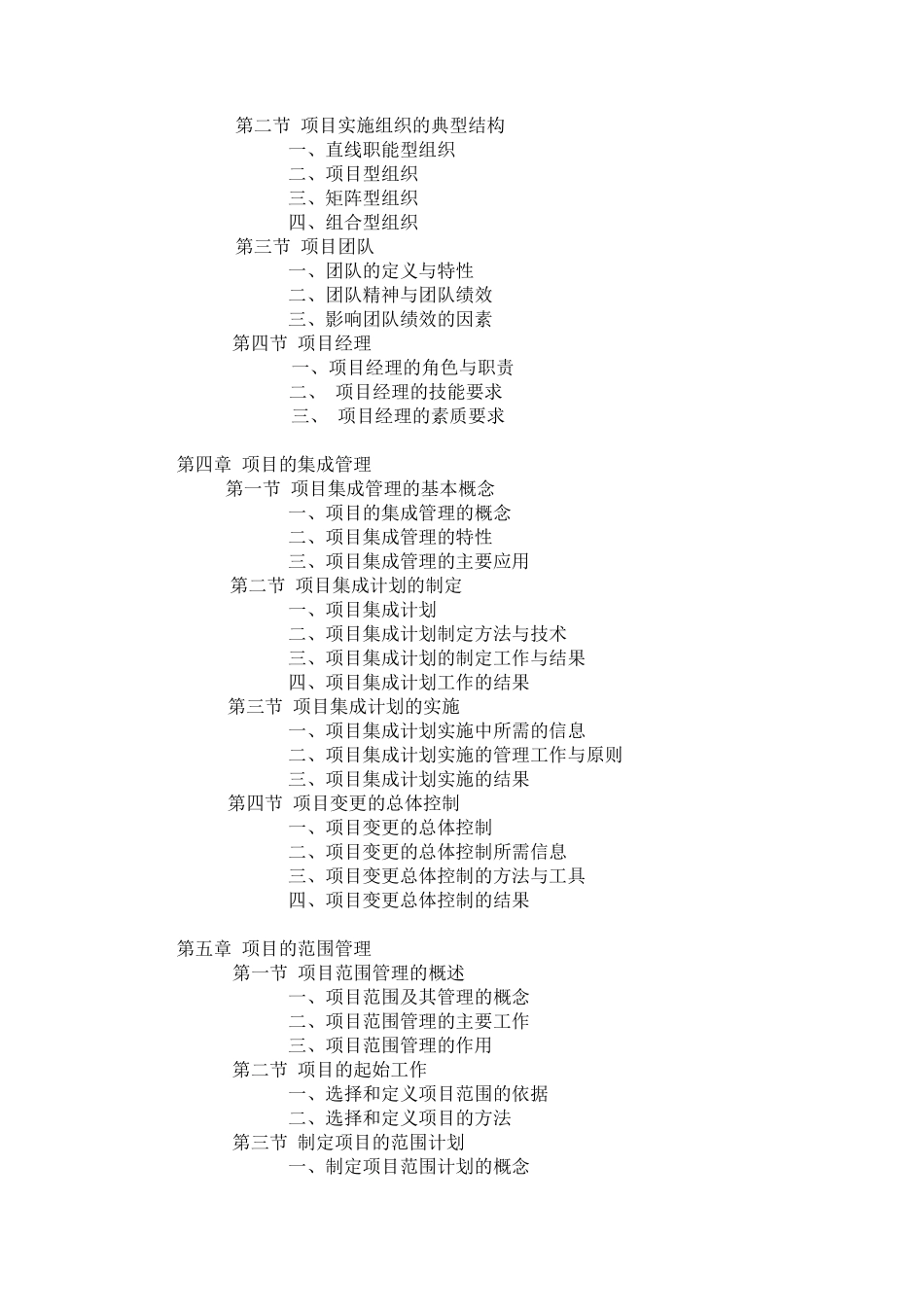 第二节 项目实施组织的典型结构
一、直线职能型组织
二、项目型组织
三、矩阵型组织
四、组合型组织
第三节 项目团队
一、团队的定义与特性
二、团队精神与团队绩效
三、影响团队绩效的因素
第四节 项目经理
一、项目经理的角色与职责
二、 项目经理的技能要求
三、 项目经理的素质要求

第四章 项目的集成管理
第一节 项目集成管理的基本概念
一、项目的集成管理的概念
二、项目集成管理的特性
三、项目集成管理的主要应用
第二节 项目集成计划的制定
一、项目集成计划
二、项目集成计划制定方法与技术
三、项目集成计划的制定工作与结果
四、项目集成计划工作的结果
第三节 项目集成计划的实施
一、项目集成计划实施中所需的信息
二、项目集成计划实施的管理工作与原则
三、项目集成计划实施的结果
第四节 项目变更的总体控制
一、项目变更的总体控制
二、项目变更的总体控制所需信息
三、项目变更总体控制的方法与工具
四、项目变更总体控制的结果

第五章 项目的范围管理
第一节 项目范围管理的概述
一、项目范围及其管理的概念
二、项目范围管理的主要工作
三、项目范围管理的作用
第二节 项目的起始工作
一、选择和定义项目范围的依据
二、选择和定义项目的方法
第三节 制定项目的范围计划
一、制定项目范围计划的概念